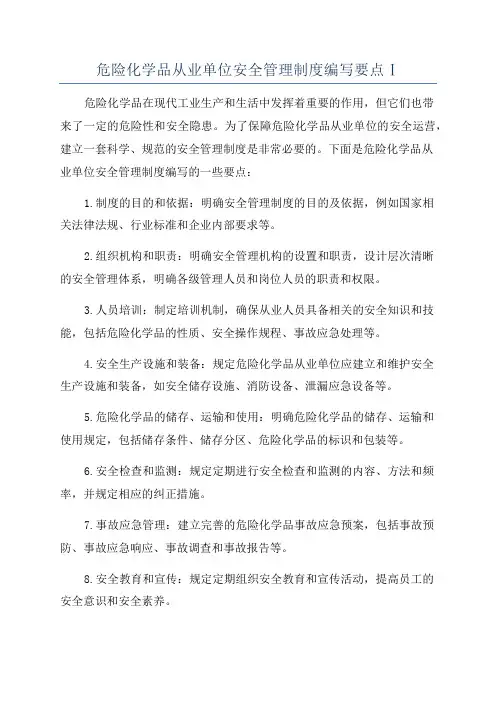 危险化学品从业单位安全管理制度编写要点 I

危险化学品在现代工业生产和生活中发挥着重要的作用，但它们也带来了一定的危险性和安全隐患。为了保障危险化学品从业单位的安全运营，建立一套科学、规范的安全管理制度是非常必要的。下面是危险化学品从业单位安全管理制度编写的一些要点：

1.制度的目的和依据：明确安全管理制度的目的及依据，例如国家相关法律法规、行业标准和企业内部要求等。

2.组织机构和职责：明确安全管理机构的设置和职责，设计层次清晰的安全管理体系，明确各级管理人员和岗位人员的职责和权限。

3.人员培训：制定培训机制，确保从业人员具备相关的安全知识和技能，包括危险化学品的性质、安全操作规程、事故应急处理等。

4.安全生产设施和装备：规定危险化学品从业单位应建立和维护安全生产设施和装备，如安全储存设施、消防设备、泄漏应急设备等。

5.危险化学品的储存、运输和使用：明确危险化学品的储存、运输和使用规定，包括储存条件、储存分区、危险化学品的标识和包装等。

6.安全检查和监测：规定定期进行安全检查和监测的内容、方法和频率，并规定相应的纠正措施。

7.事故应急管理：建立完善的危险化学品事故应急预案，包括事故预防、事故应急响应、事故调查和事故报告等。

8.安全教育和宣传：规定定期组织安全教育和宣传活动，提高员工的安全意识和安全素养。